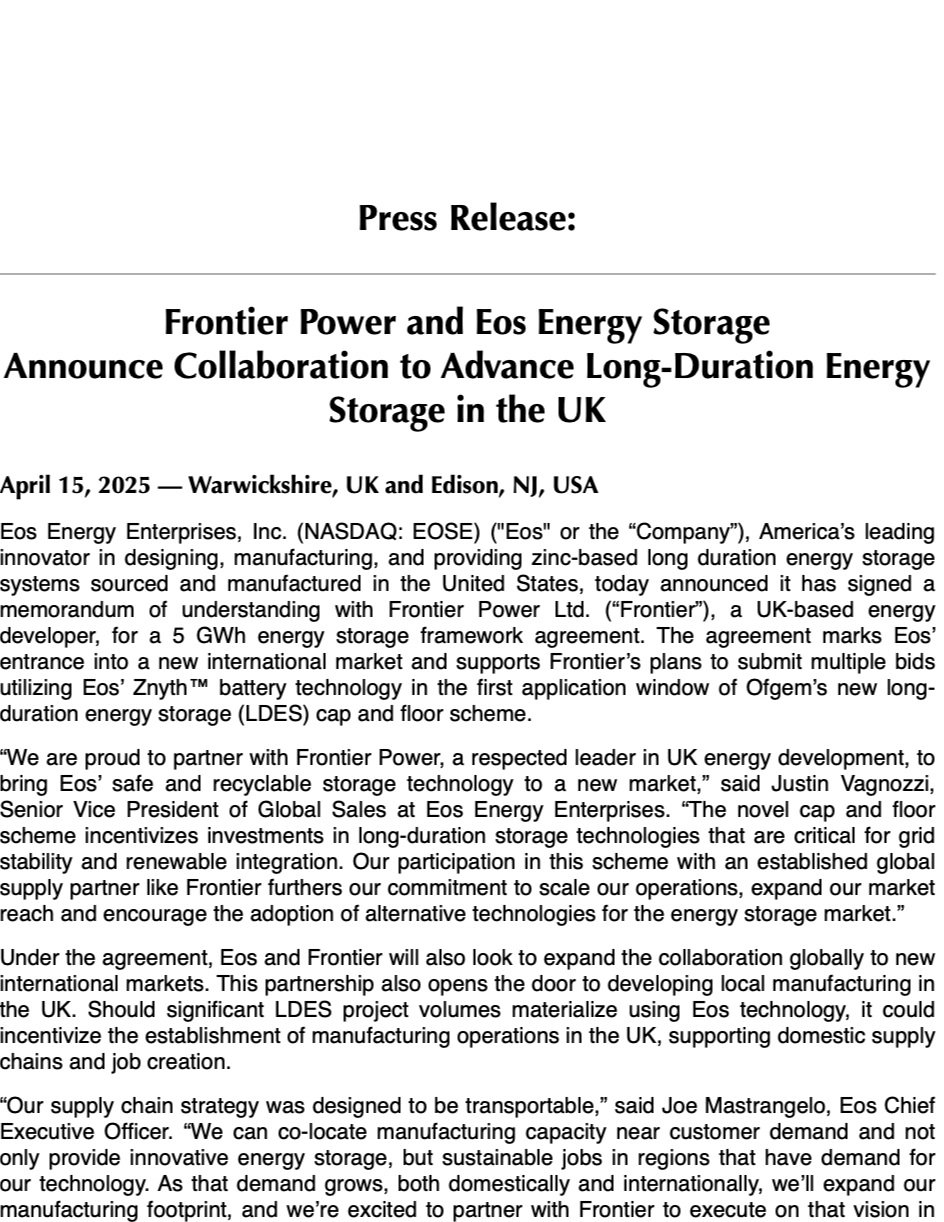 Press Release:

Frontier Power and Eos Energy Storage Announce Collaboration to Advance Long-Duration Energy Storage in the UK

April 15, 2025 — Warwickshire, UK and Edison, NJ, USA

Eos Energy Enterprises, Inc. (NASDAQ: EOSE) ("Eos" or the “Company”), America’s leading innovator in designing, manufacturing, and providing zinc-based long duration energy storage systems sourced and manufactured in the United States, today announced it has signed a memorandum of understanding with Frontier Power Ltd. (“Frontier”), a UK-based energy developer, for a 5 GWh energy storage framework agreement. The agreement marks Eos’ entrance into a new international market and supports Frontier’s plans to submit multiple bids utilizing Eos’ Znyth™ battery technology in the first application window of Ofgem’s new long-duration energy storage (LDES) cap and floor scheme.

“We are proud to partner with Frontier Power, a respected leader in UK energy development, to bring Eos’ safe and recyclable storage technology to a new market,” said Justin Vagnozzi, Senior Vice President of Global Sales at Eos Energy Enterprises. “The novel cap and floor scheme incentivizes investments in long-duration storage technologies that are critical for grid stability and renewable integration. Our participation in this scheme with an established global supply partner like Frontier furthers our commitment to scale our operations, expand our market reach and encourage the adoption of alternative technologies for the energy storage market.”

Under the agreement, Eos and Frontier will also look to expand the collaboration globally to new international markets. This partnership also opens the door to developing local manufacturing in the UK. Should significant LDES project volumes materialize using Eos technology, it could incentivize the establishment of manufacturing operations in the UK, supporting domestic supply chains and job creation.

“Our supply chain strategy was designed to be transportable,” said Joe Mastrangelo, Eos Chief Executive Officer. “We can co-locate manufacturing capacity near customer demand and not only provide innovative energy storage, but sustainable jobs in regions that have demand for our technology. As that demand grows, both domestically and internationally, we’ll expand our manufacturing footprint, and we’re excited to partner with Frontier to execute on that vision in